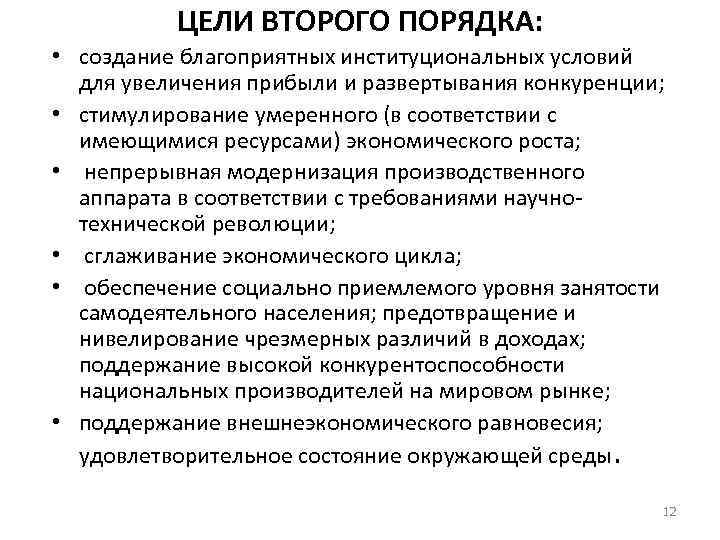 ЦЕЛИ ВТОРОГО ПОРЯДКА:

• создание благоприятных институциональных условий для увеличения прибыли и развертывания конкуренции;
• стимулирование умеренного (в соответствии с имеющимися ресурсами) экономического роста;
• непрерывная модернизация производственного аппарата в соответствии с требованиями научно-технической революции;
• сглаживание экономического цикла;
• обеспечение социально приемлемого уровня занятости самодеятельного населения; предотвращение и нивелирование чрезмерных различий в доходах; поддержание высокой конкурентоспособности национальных производителей на мировом рынке;
• поддержание внешнеэкономического равновесия; удовлетворительное состояние окружающей среды.

12